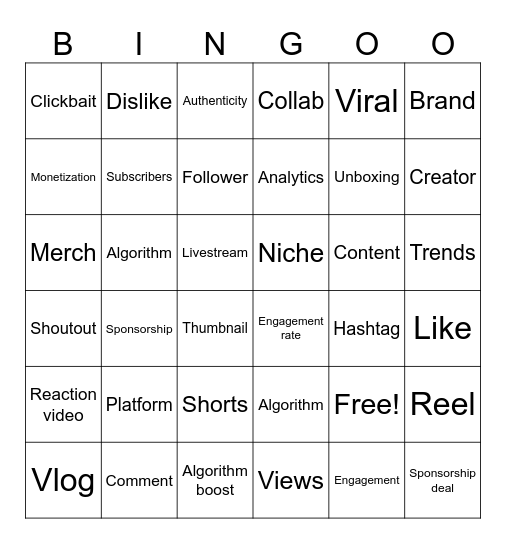 | B | I | N | G | O | O |
|---|---|---|---|---|---|
| Clickbait | Dislike | Authenticity | Collab | Viral | Brand |
| Monetization | Subscribers | Follower | Analytics | Unboxing | Creator |
| Merch | Algorithm | Livestream | Niche | Content | Trends |
| Shoutout | Sponsorship | Thumbnail | Engagement rate | Hashtag | Like |
| Reaction video | Platform | Shorts | Algorithm | Free! | Reel |
| Vlog | Comment | Algorithm boost | Views | Engagement | Sponsorship deal |